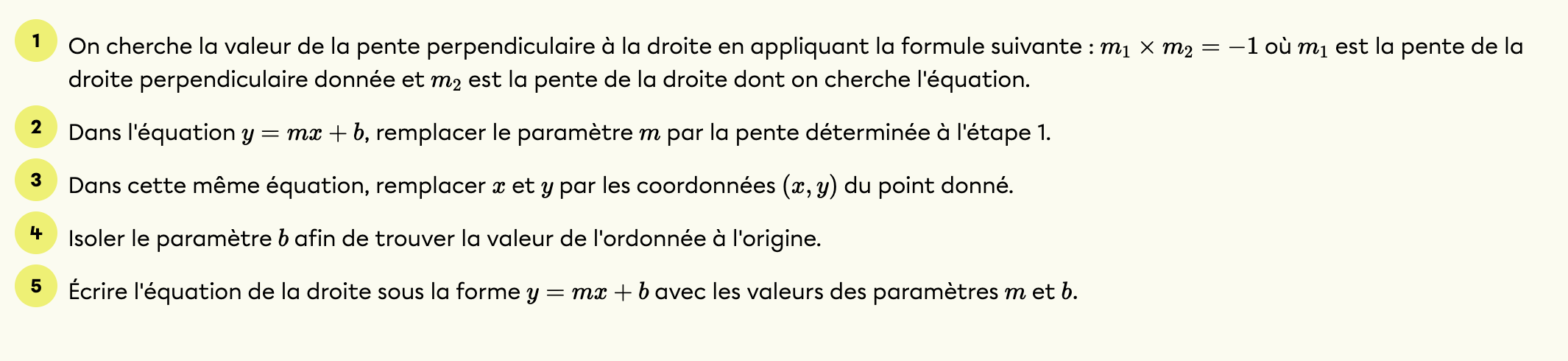 1 On cherche la valeur de la pente perpendiculaire à la droite en appliquant la formule suivante : $m_1 \times m_2 = -1$ où $m_1$ est la pente de la droite perpendiculaire donnée et $m_2$ est la pente de la droite dont on cherche l'équation.

2 Dans l'équation $y = mx + b$, remplacer le paramètre $m$ par la pente déterminée à l'étape 1.

3 Dans cette même équation, remplacer $x$ et $y$ par les coordonnées $(x, y)$ du point donné.

4 Isoler le paramètre $b$ afin de trouver la valeur de l'ordonnée à l'origine.

5 Écrire l'équation de la droite sous la forme $y = mx + b$ avec les valeurs des paramètres $m$ et $b$.